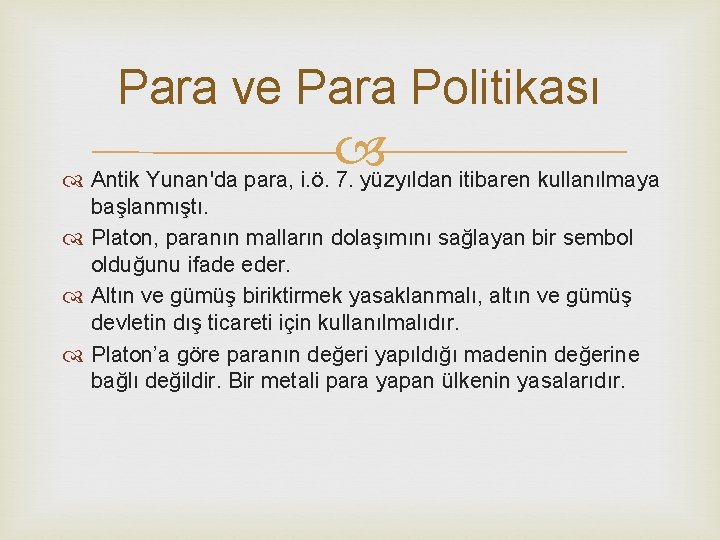 Para ve Para Politikası

Antik Yunan'da para, i.ö. 7. yüzyıldan itibaren kullanılmaya başlanmıştı.

Platon, paranın malların dolaşımını sağlayan bir sembol olduğunu ifade eder.

Altın ve gümüş biriktirmek yasaklanmalı, altın ve gümüş devletin dış ticareti için kullanılmalıdır.

Platon'a göre paranın değeri yapıldığı madenin değerine bağlı değildir. Bir metali para yapan ülkenin yasalarıdır.